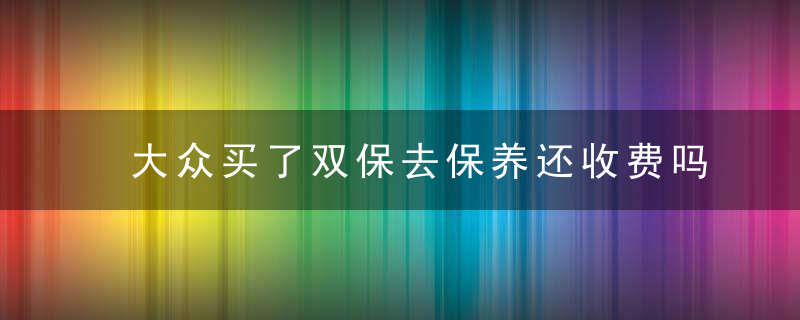 大众买了双保去保养还收费吗